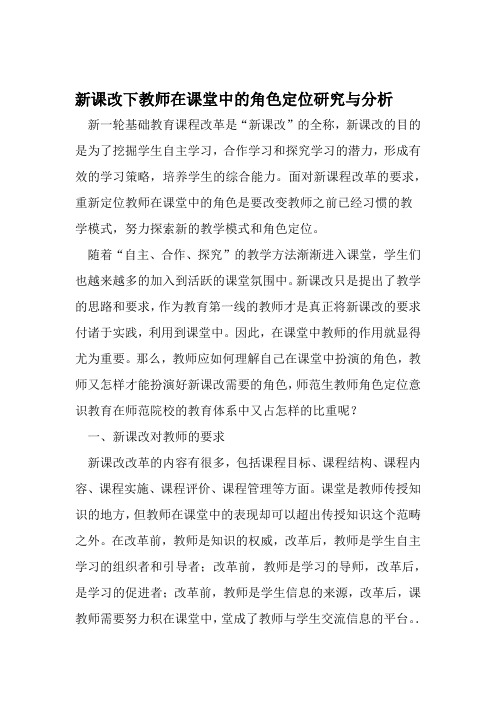 新课改下教师在课堂中的角色定位研究与分析

新一轮基础教育课程改革是“新课改”的全称，新课改的目的是为了挖掘学生自主学习，合作学习和探究学习的潜力，形成有效的学习策略，培养学生的综合能力。面对新课程改革的要求，重新定位教师在课堂中的角色是要改变教师之前已经习惯的教学模式，努力探索新的教学模式和角色定位。

随着“自主、合作、探究”的教学方法渐渐进入课堂，学生们也越来越多的加入到活跃的课堂氛围中。新课改只是提出了教学的思路和要求，作为教育第一线的教师才是真正将新课改的要求付诸于实践，利用到课堂中。因此，在课堂中教师的作用就显得尤为重要。那么，教师应如何理解自己在课堂中扮演的角色，教师又怎样才能扮演好新课改需要的角色，师范生教师角色定位意识教育在师范院校的教育体系中又占怎样的比重呢？

一、新课改对教师的要求

新课改改革的内容有很多，包括课程目标、课程结构、课程内容、课程实施、课程评价、课程管理等方面。课堂是教师传授知识的地方，但教师在课堂中的表现却可以超出传授知识这个范畴之外。在改革前，教师是知识的权威，改革后，教师是学生自主学习的组织者和引导者；改革前，教师是学习的导师，改革后，是学习的促进者；改革前，教师是学生信息的来源，改革后，课教师需要努力积在课堂中，堂成了教师与学生交流信息的平台。.